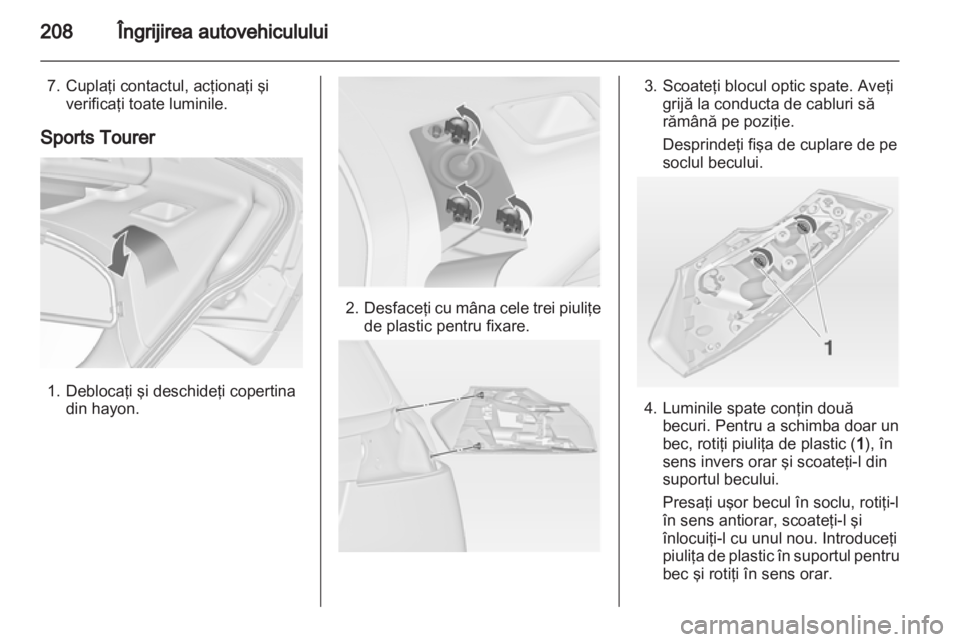 208 Îngrijirea autovehiculului

7. Cuplaţi contactul, acţionaţi şi verificaţi toate luminile.

Sports Tourer

1. Deblocaţi şi deschideţi copertina din hayon.

2. Desfaceţi cu mâna cele trei piuliţe de plastic pentru fixare.

3. Scoateţi blocul optic spate. Aveţi grijă la conducta de cabluri să rămână pe poziţie.

Desprindeţi fişa de cuplare de pe soclul becului.

1

4. Luminile spate conţin două becuri. Pentru a schimba doar un bec, rotiţi piuliţa de plastic (1), în sens invers orar şi scoateţi-l din suportul becului.

Presaţi uşor becul în soclu, rotiţi-l în sens antiorar, scoateţi-l şi înlocuiţi-l cu unul nou. Introduceţi piuliţa de plastic în suportul pentru bec şi rotiţi în sens orar.

carmanualsonline.info